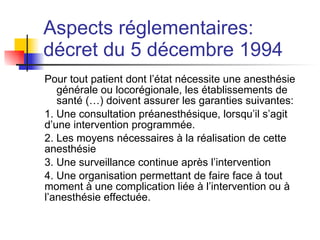 Aspects réglementaires: décret du 5 décembre 1994

Pour tout patient dont l'état nécessite une anesthésie générale ou locorégionale, les établissements de santé (…) doivent assurer les garanties suivantes:

1. Une consultation préanesthésique, lorsqu'il s'agit d'une intervention programmée.

2. Les moyens nécessaires à la réalisation de cette anesthésie

3. Une surveillance continue après l'intervention

4. Une organisation permettant de faire face à tout moment à une complication liée à l'intervention ou à l'anesthésie effectuée.